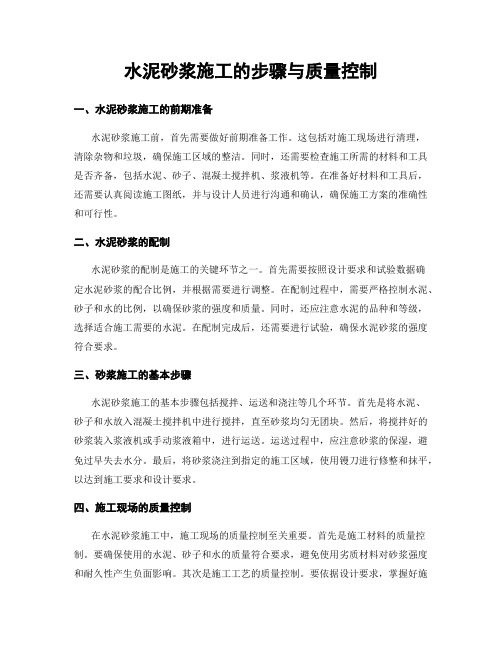 水泥砂浆施工的步骤与质量控制

一、水泥砂浆施工的前期准备

水泥砂浆施工前，首先需要做好前期准备工作。这包括对施工现场进行清理，清除杂物和垃圾，确保施工区域的整洁。同时，还需要检查施工所需的材料和工具是否齐备，包括水泥、砂子、混凝土搅拌机、浆液机等。在准备好材料和工具后，还需要认真阅读施工图纸，并与设计人员进行沟通和确认，确保施工方案的准确性和可行性。

二、水泥砂浆的配制

水泥砂浆的配制是施工的关键环节之一。首先需要按照设计要求和试验数据确定水泥砂浆的配合比例，并根据需要进行调整。在配制过程中，需要严格控制水泥、砂子和水的比例，以确保砂浆的强度和质量。同时，还应注意水泥的品种和等级，选择适合施工需要的水泥。在配制完成后，还需要进行试验，确保水泥砂浆的强度符合要求。

三、砂浆施工的基本步骤

水泥砂浆施工的基本步骤包括搅拌、运送和浇注等几个环节。首先是将水泥、砂子和水放入混凝土搅拌机中进行搅拌，直至砂浆均匀无团块。然后，将搅拌好的砂浆装入浆液机或手动浆液箱中，进行运送。运送过程中，应注意砂浆的保湿，避免过早失去水分。最后，将砂浆浇注到指定的施工区域，使用镘刀进行修整和抹平，以达到施工要求和设计要求。

四、施工现场的质量控制

在水泥砂浆施工中，施工现场的质量控制至关重要。首先是施工材料的质量控制。要确保使用的水泥、砂子和水的质量符合要求，避免使用劣质材料对砂浆强度和耐久性产生负面影响。其次是施工工艺的质量控制。要依据设计要求，掌握好施